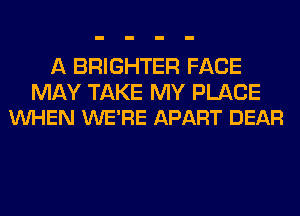 - - - -
A BRIGHTER FACE
MAY TAKE MY PLACE
WHEN WE'RE APART DEAR